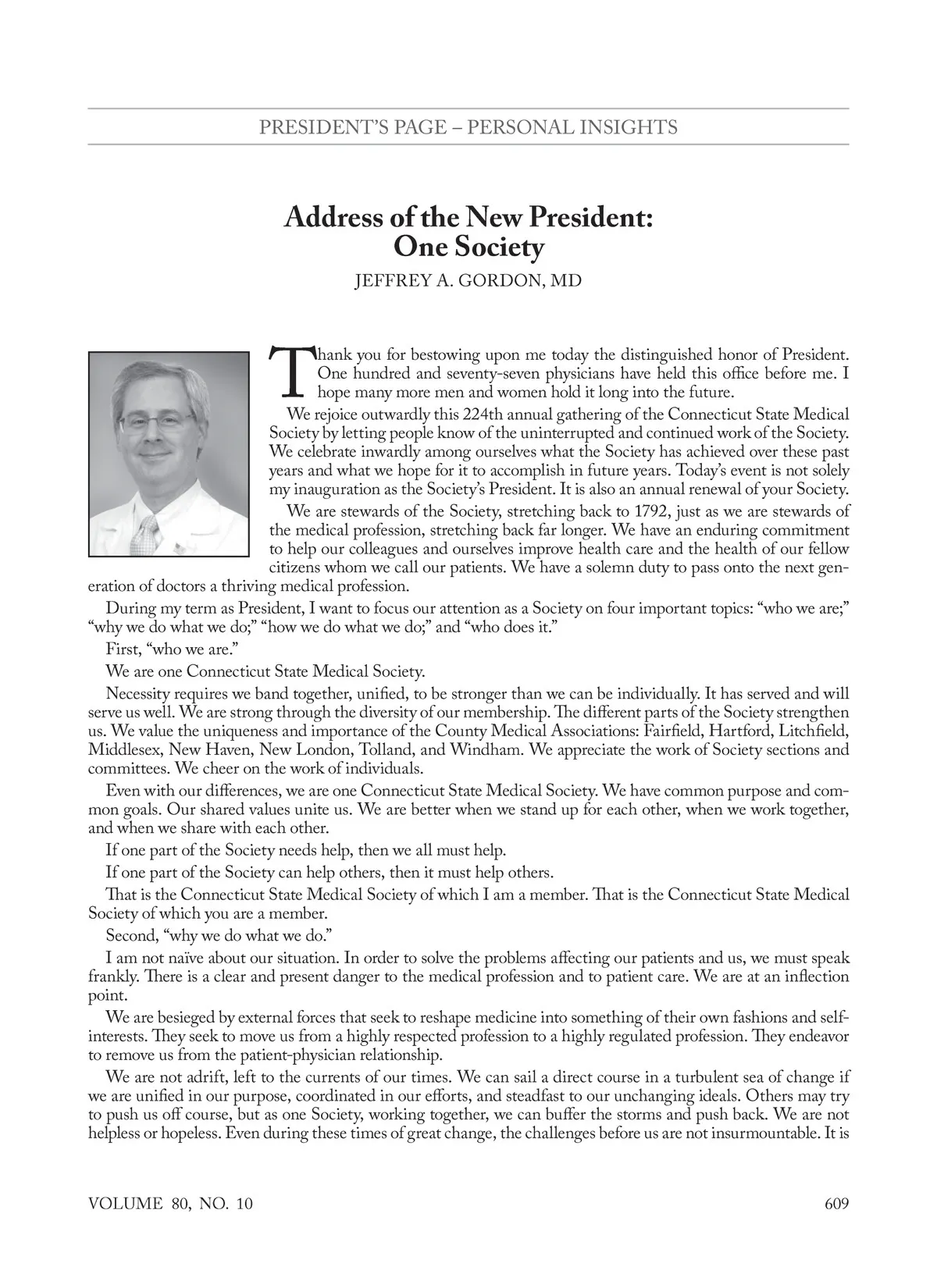 PRESIDENT'S PAGE – PERSONAL INSIGHTS

Address of the New President: One Society

JEFFREY A. GORDON, MD

Thank you for bestowing upon me today the distinguished honor of President. One hundred and seventy-seven physicians have held this office before me. I hope many more men and women hold it long into the future.

We rejoice outwardly this 224th annual gathering of the Connecticut State Medical Society by letting people know of the uninterrupted and continued work of the Society. We celebrate inwardly among ourselves what the Society has achieved over these past years and what we hope for it to accomplish in future years. Today's event is not solely my inauguration as the Society's President. It is also an annual renewal of your Society.

We are stewards of the Society, stretching back to 1792, just as we are stewards of the medical profession, stretching back far longer. We have an enduring commitment to help our colleagues and ourselves improve health care and the health of our fellow citizens whom we call our patients. We have a solemn duty to pass onto the next generation of doctors a thriving medical profession.

During my term as President, I want to focus our attention as a Society on four important topics: "who we are;" "why we do what we do;" "how we do what we do;" and "who does it."

First, "who we are."

We are one Connecticut State Medical Society.

Necessity requires we band together, unified, to be stronger than we can be individually. It has served and will serve us well. We are strong through the diversity of our membership. The different parts of the Society strengthen us. We value the uniqueness and importance of the County Medical Associations: Fairfield, Hartford, Litchfield, Middlesex, New Haven, New London, Tolland, and Windham. We appreciate the work of Society sections and committees. We cheer on the work of individuals.

Even with our differences, we are one Connecticut State Medical Society. We have common purpose and common goals. Our shared values unite us. We are better when we stand up for each other, when we work together, and when we share with each other.

If one part of the Society needs help, then we all must help.

If one part of the Society can help others, then it must help others.

That is the Connecticut State Medical Society of which I am a member. That is the Connecticut State Medical Society of which you are a member.

Second, "why we do what we do."

I am not naïve about our situation. In order to solve the problems affecting our patients and us, we must speak frankly. There is a clear and present danger to the medical profession and to patient care. We are at an inflection point.

We are besieged by external forces that seek to reshape medicine into something of their own fashions and self-interests. They seek to move us from a highly respected profession to a highly regulated profession. They endeavor to remove us from the patient-physician relationship.

We are not adrift, left to the currents of our times. We can sail a direct course in a turbulent sea of change if we are unified in our purpose, coordinated in our efforts, and steadfast to our unchanging ideals. Others may try to push us off course, but as one Society, working together, we can buffer the storms and push back. We are not helpless or hopeless. Even during these times of great change, the challenges before us are not insurmountable. It is

VOLUME 80, NO. 10

609